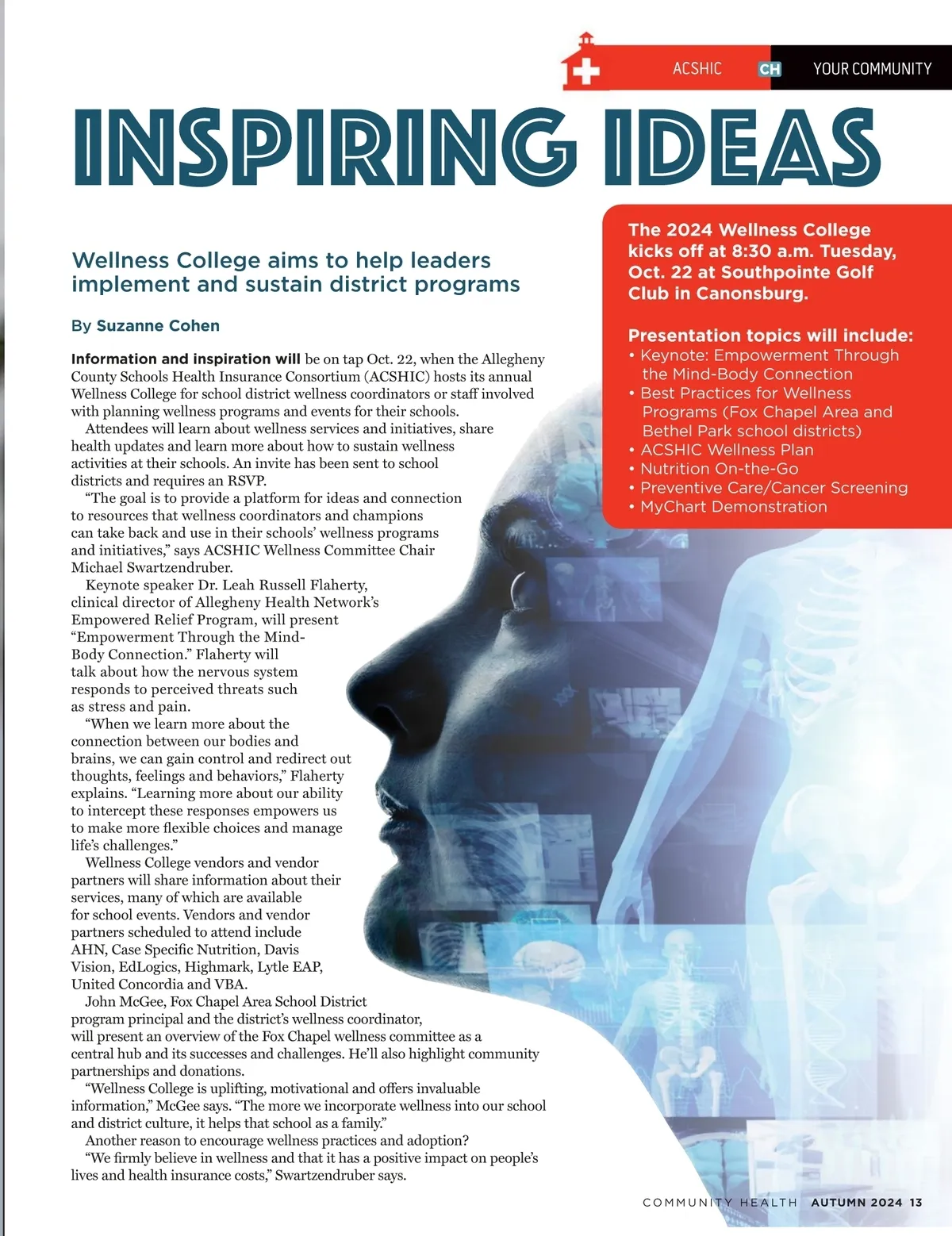 ACSHIC CH YOUR COMMUNITY

INSPIRING IDEAS

Wellness College aims to help leaders implement and sustain district programs

By Suzanne Cohen

Information and inspiration will be on tap Oct. 22, when the Allegheny County Schools Health Insurance Consortium (ACSHIC) hosts its annual Wellness College for school district wellness coordinators or staff involved with planning wellness programs and events for their schools.

Attendees will learn about wellness services and initiatives, share health updates and learn more about how to sustain wellness activities at their schools. An invite has been sent to school districts and requires an RSVP.

"The goal is to provide a platform for ideas and connection to resources that wellness coordinators and champions can take back and use in their schools' wellness programs and initiatives," says ACSHIC Wellness Committee Chair Michael Swartzendruber.

Keynote speaker Dr. Leah Russell Flaherty, clinical director of Allegheny Health Network's Empowered Relief Program, will present "Empowerment Through the Mind-Body Connection." Flaherty will talk about how the nervous system responds to perceived threats such as stress and pain.

"When we learn more about the connection between our bodies and brains, we can gain control and redirect out thoughts, feelings and behaviors," Flaherty explains. "Learning more about our ability to intercept these responses empowers us to make more flexible choices and manage life's challenges."

Wellness College vendors and vendor partners will share information about their services, many of which are available for school events. Vendors and vendor partners scheduled to attend include AHN, Case Specific Nutrition, Davis Vision, EdLogics, Highmark, Lytle EAP, United Concordia and VBA.

John McGee, Fox Chapel Area School District program principal and the district's wellness coordinator, will present an overview of the Fox Chapel wellness committee as a central hub and its successes and challenges. He'll also highlight community partnerships and donations.

"Wellness College is uplifting, motivational and offers invaluable information," McGee says. "The more we incorporate wellness into our school and district culture, it helps that school as a family."

Another reason to encourage wellness practices and adoption?

"We firmly believe in wellness and that it has a positive impact on people's lives and health insurance costs," Swartzendruber says.

The 2024 Wellness College kicks off at 8:30 a.m. Tuesday, Oct. 22 at Southpointe Golf Club in Canonsburg.

Presentation topics will include:
• Keynote: Empowerment Through the Mind-Body Connection
• Best Practices for Wellness Programs (Fox Chapel Area and Bethel Park school districts)
• ACSHIC Wellness Plan
• Nutrition On-the-Go
• Preventive Care/Cancer Screening
• MyChart Demonstration

COMMUNITY HEALTH AUTUMN 2024 13